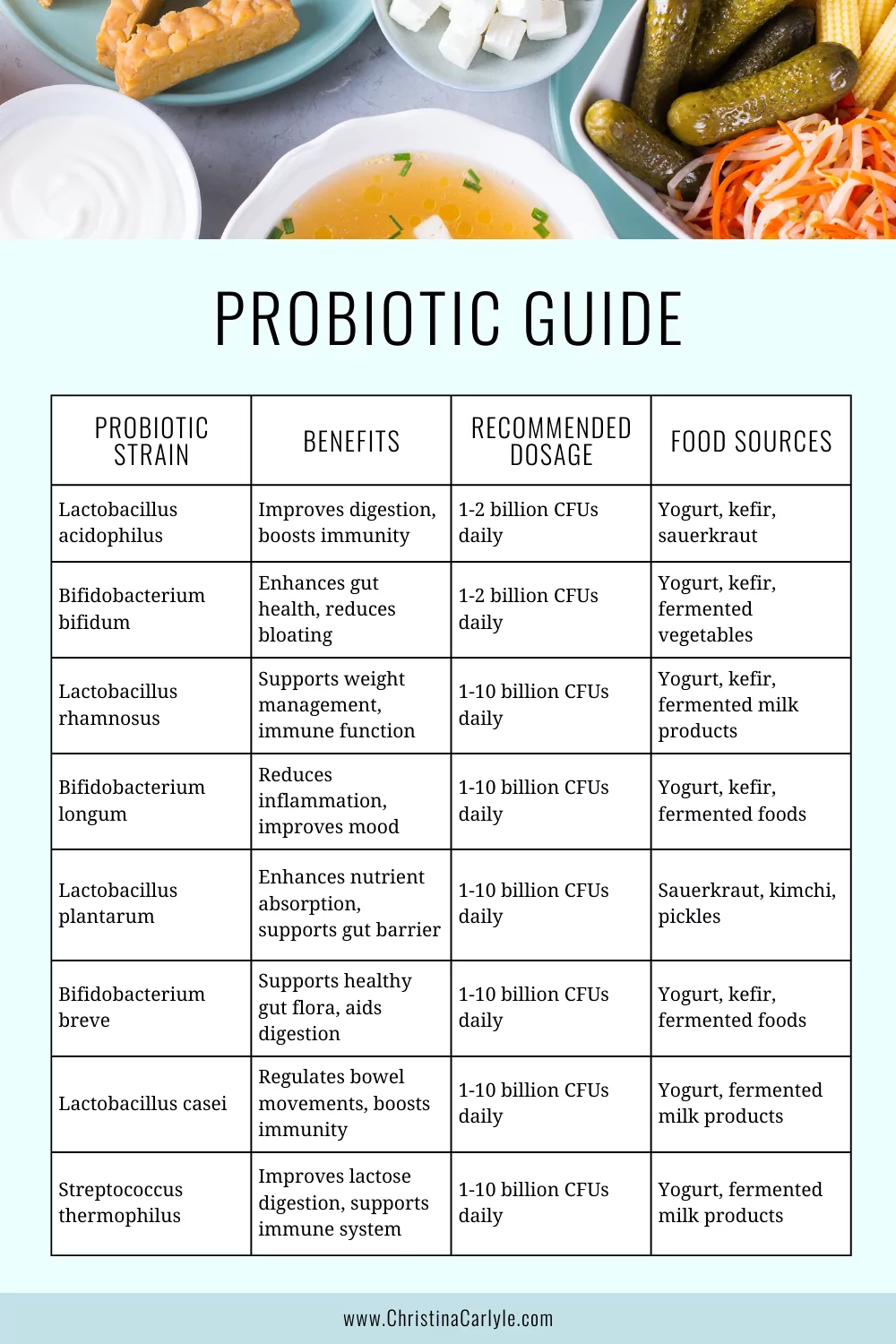 PROBIOTIC GUIDE

| PROBIOTIC STRAIN | BENEFITS | RECOMMENDED DOSAGE | FOOD SOURCES |
|---|---|---|---|
| Lactobacillus acidophilus | Improves digestion, boosts immunity | 1-2 billion CFUs daily | Yogurt, kefir, sauerkraut |
| Bifidobacterium bifidum | Enhances gut health, reduces bloating | 1-2 billion CFUs daily | Yogurt, kefir, fermented vegetables |
| Lactobacillus rhamnosus | Supports weight management, immune function | 1-10 billion CFUs daily | Yogurt, kefir, fermented milk products |
| Bifidobacterium longum | Reduces inflammation, improves mood | 1-10 billion CFUs daily | Yogurt, kefir, fermented foods |
| Lactobacillus plantarum | Enhances nutrient absorption, supports gut barrier | 1-10 billion CFUs daily | Sauerkraut, kimchi, pickles |
| Bifidobacterium breve | Supports healthy gut flora, aids digestion | 1-10 billion CFUs daily | Yogurt, kefir, fermented foods |
| Lactobacillus casei | Regulates bowel movements, boosts immunity | 1-10 billion CFUs daily | Yogurt, fermented milk products |
| Streptococcus thermophilus | Improves lactose digestion, supports immune system | 1-10 billion CFUs daily | Yogurt, fermented milk products |

www.ChristinaCarlyle.com